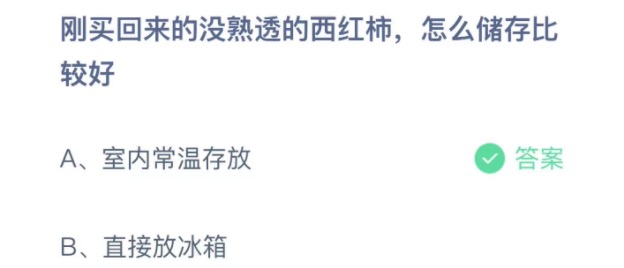 刚买回来的没熟透的西红柿，怎么储存比较好

A、室内常温存放

答案

B、直接放冰箱